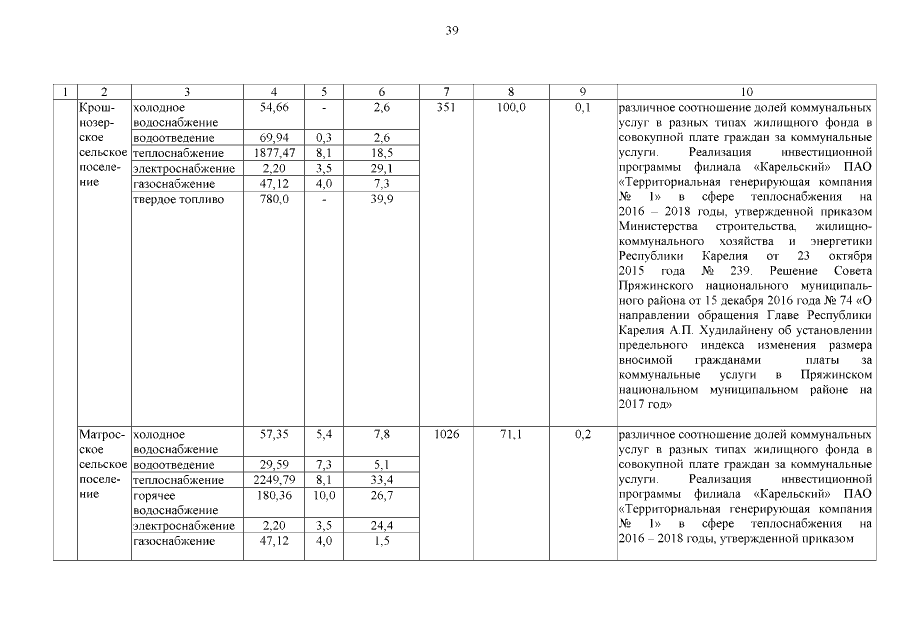 39

| 1 | 2 | 3 | 4 | 5 | 6 | 7 | 8 | 9 | 10 |
|---|---|---|---|---|---|---|---|---|---|
| | Крошнозерское сельское поселение | холодное водоснабжение | 54,66 | - | 2,6 | 351 | 100,0 | 0,1 | различное соотношение долей коммунальных услуг в разных типах жилищного фонда в совокупной плате граждан за коммунальные услуги. Реализация инвестиционной программы филиала «Карельский» ПАО «Территориальная генерирующая компания № 1» в сфере теплоснабжения на 2016 – 2018 годы, утвержденной приказом Министерства строительства, жилищно-коммунального хозяйства и энергетики Республики Карелия от 23 октября 2015 года № 239. Решение Совета Пряжинского национального муниципального района от 15 декабря 2016 года № 74 «О направлении обращения Главе Республики Карелия А.П. Худилайнену об установлении предельного индекса изменения размера вносимой гражданами платы за коммунальные услуги в Пряжинском национальном муниципальном районе на 2017 год» |
| | | водоотведение | 69,94 | 0,3 | 2,6 | | | | |
| | | теплоснабжение | 1877,47 | 8,1 | 18,5 | | | | |
| | | электроснабжение | 2,20 | 3,5 | 29,1 | | | | |
| | | газоснабжение | 47,12 | 4,0 | 7,3 | | | | |
| | | твердое топливо | 780,0 | - | 39,9 | | | | |
| | Матросское сельское поселение | холодное водоснабжение | 57,35 | 5,4 | 7,8 | 1026 | 71,1 | 0,2 | различное соотношение долей коммунальных услуг в разных типах жилищного фонда в совокупной плате граждан за коммунальные услуги. Реализация инвестиционной программы филиала «Карельский» ПАО «Территориальная генерирующая компания № 1» в сфере теплоснабжения на 2016 – 2018 годы, утвержденной приказом |
| | | водоотведение | 29,59 | 7,3 | 5,1 | | | | |
| | | теплоснабжение | 2249,79 | 8,1 | 33,4 | | | | |
| | | горячее водоснабжение | 180,36 | 10,0 | 26,7 | | | | |
| | | электроснабжение | 2,20 | 3,5 | 24,4 | | | | |
| | | газоснабжение | 47,12 | 4,0 | 1,5 | | | | |